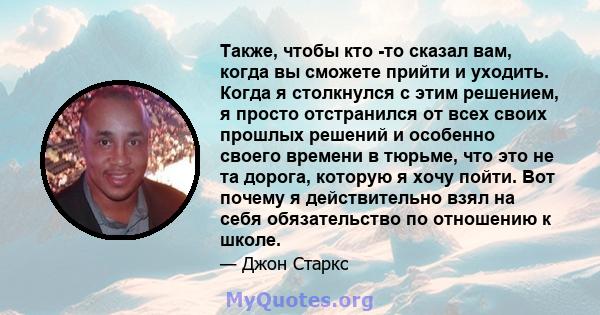 Также, чтобы кто -то сказал вам, когда вы сможете прийти и уходить. Когда я столкнулся с этим решением, я просто отстранился от всех своих прошлых решений и особенно своего времени в тюрьме, что это не та дорога, которую я хочу пойти. Вот почему я действительно взял на себя обязательство по отношению к школе.

— Джон Старкс

MyQuotes.org